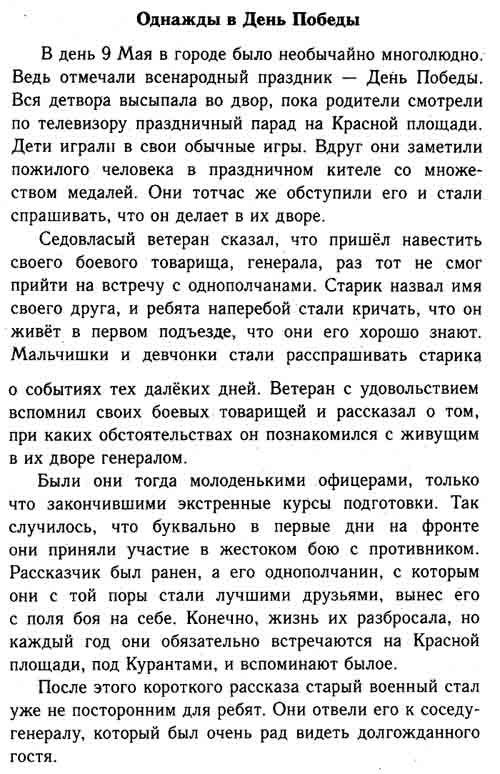 Однажды в День Победы

В день 9 Мая в городе было необычайно многолюдно. Ведь отмечали всенародный праздник — День Победы. Вся детвора высыпала во двор, пока родители смотрели по телевизору праздничный парад на Красной площади. Дети играли в свои обычные игры. Вдруг они заметили пожилого человека в праздничном кителе со множеством медалей. Они тотчас же обступили его и стали спрашивать, что он делает в их дворе.

Седовласый ветеран сказал, что пришёл навестить своего боевого товарища, генерала, раз тот не смог прийти на встречу с однополчанами. Старик назвал имя своего друга, и ребята наперебой стали кричать, что он живёт в первом подъезде, что они его хорошо знают. Мальчишки и девчонки стали расспрашивать старика

о событиях тех далёких дней. Ветеран с удовольствием вспомнил своих боевых товарищей и рассказал о том, при каких обстоятельствах он познакомился с живущим в их дворе генералом.

Были они тогда молоденькими офицерами, только что закончившими экстренные курсы подготовки. Так случилось, что буквально в первые дни на фронте они приняли участие в жестоком бою с противником. Рассказчик был ранен, а его однополчанин, с которым они с той поры стали лучшими друзьями, вынес его с поля боя на себе. Конечно, жизнь их разбросала, но каждый год они обязательно встречаются на Красной площади, под Курантами, и вспоминают былое.

После этого короткого рассказа старый военный стал уже не посторонним для ребят. Они отвели его к соседу-генералу, который был очень рад видеть долгожданного гостя.